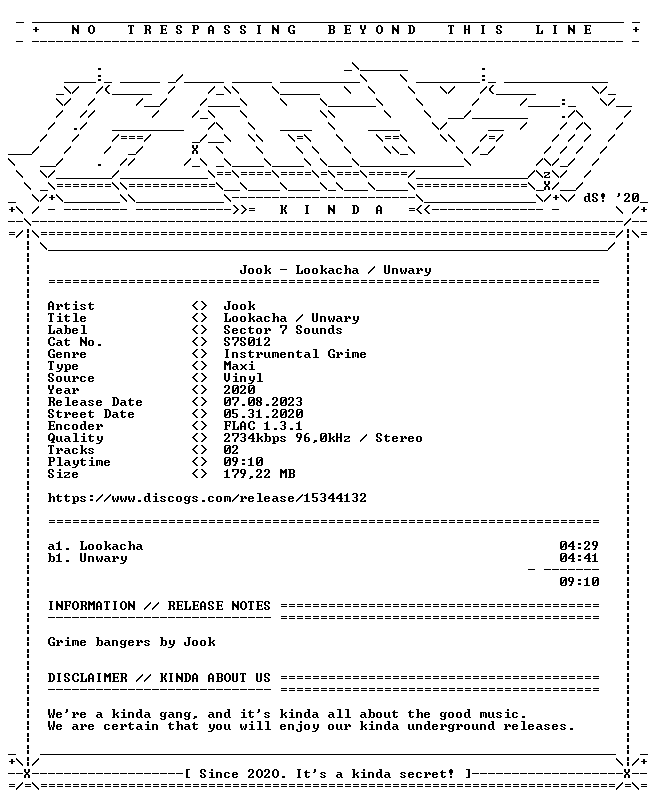 + NO TRESPASSING BEYOND THIS LINE +

dS! '20

K I N D A

Jook - Lookacha / Unwary

| | | |
|---|---|---|
| Artist | <> | Jook |
| Title | <> | Lookacha / Unwary |
| Label | <> | Sector 7 Sounds |
| Cat No. | <> | S7S012 |
| Genre | <> | Instrumental Grime |
| Type | <> | Maxi |
| Source | <> | Vinyl |
| Year | <> | 2020 |
| Release Date | <> | 07.08.2023 |
| Street Date | <> | 05.31.2020 |
| Encoder | <> | FLAC 1.3.1 |
| Quality | <> | 2734kbps 96,0kHz / Stereo |
| Tracks | <> | 02 |
| Playtime | <> | 09:10 |
| Size | <> | 179,22 MB |

https://www.discogs.com/release/15344132

a1. Lookacha 04:29
b1. Unwary 04:41

09:10

INFORMATION // RELEASE NOTES

Grime bangers by Jook

DISCLAIMER // KINDA ABOUT US

We're a kinda gang, and it's kinda all about the good music.
We are certain that you will enjoy our kinda underground releases.

[ Since 2020. It's a kinda secret! ]